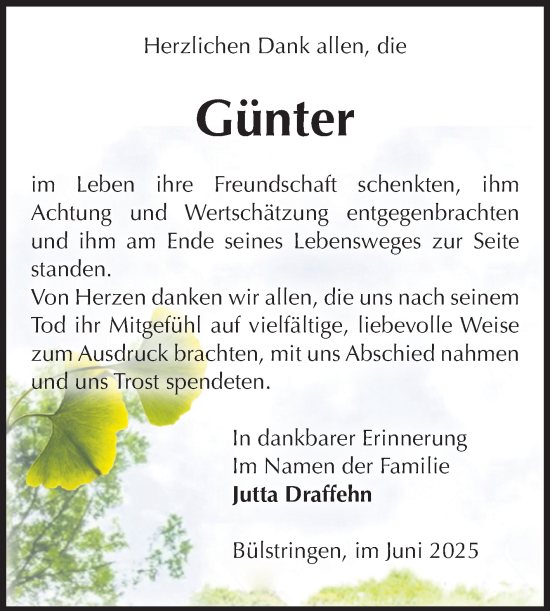 Herzlichen Dank allen, die

Günter

im Leben ihre Freundschaft schenkten, ihm Achtung und Wertschätzung entgegenbrachten und ihm am Ende seines Lebensweges zur Seite standen.
Von Herzen danken wir allen, die uns nach seinem Tod ihr Mitgefühl auf vielfältige, liebevolle Weise zum Ausdruck brachten, mit uns Abschied nahmen und uns Trost spendeten.

In dankbarer Erinnerung
Im Namen der Familie
Jutta Draffehn

Bülstringen, im Juni 2025